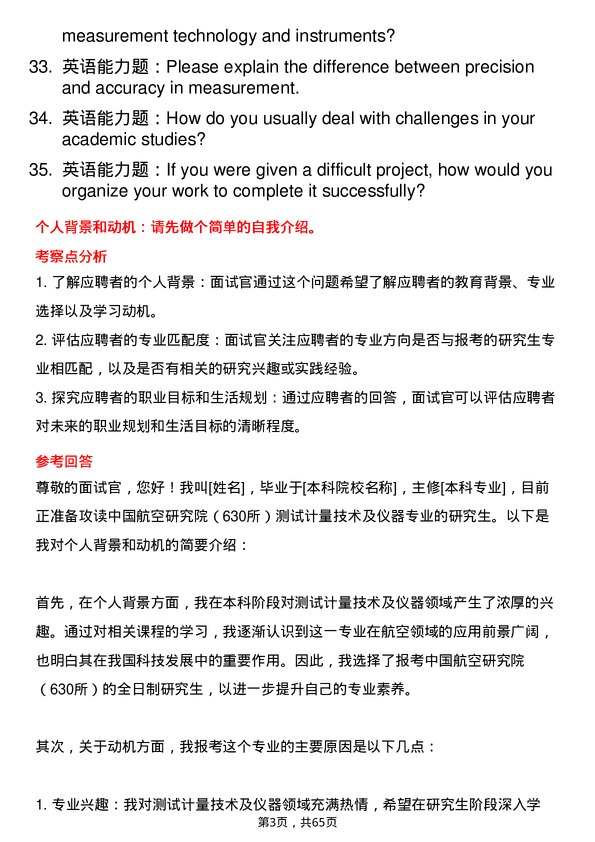 measurement technology and instruments?

33. 英语能力题：Please explain the difference between precision and accuracy in measurement.

34. 英语能力题：How do you usually deal with challenges in your academic studies?

35. 英语能力题：If you were given a difficult project, how would you organize your work to complete it successfully?

个人背景和动机：请先做个简单的自我介绍。

考察点分析

1. 了解应聘者的个人背景：面试官通过这个问题希望了解应聘者的教育背景、专业选择以及学习动机。

2. 评估应聘者的专业匹配度：面试官关注应聘者的专业方向是否与报考的研究生专业相匹配，以及是否有相关的研究兴趣或实践经验。

3. 探究应聘者的职业目标和生活规划：通过应聘者的回答，面试官可以评估应聘者对未来的职业规划和生活目标的清晰程度。

参考回答

尊敬的面试官，您好！我叫[姓名]，毕业于[本科院校名称]，主修[本科专业]，目前正准备攻读中国航空研究院（630所）测试计量技术及仪器专业的研究生。以下是我对个人背景和动机的简要介绍：

首先，在个人背景方面，我在本科阶段对测试计量技术及仪器领域产生了浓厚的兴趣。通过对相关课程的学习，我逐渐认识到这一专业在航空领域的应用前景广阔，也明白其在我国科技发展中的重要作用。因此，我选择了报考中国航空研究院（630所）的全日制研究生，以进一步提升自己的专业素养。

其次，关于动机方面，我报考这个专业的主要原因是以下几点：

1. 专业兴趣：我对测试计量技术及仪器领域充满热情，希望在研究生阶段深入学

第3页，共65页